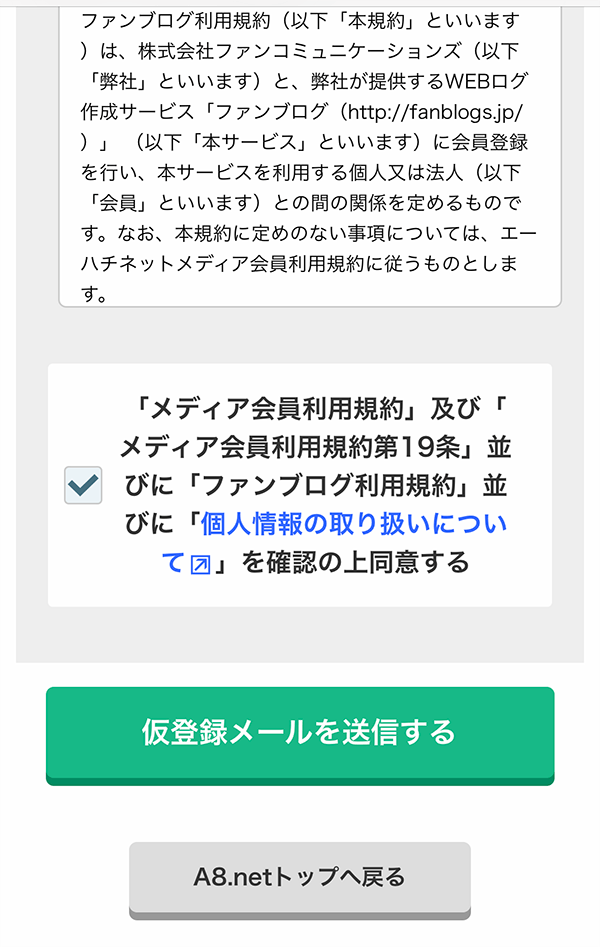 ファンブログ利用規約（以下「本規約」といいます）は、株式会社ファンコミュニケーションズ（以下「弊社」といいます）と、弊社が提供するWEBログ作成サービス「ファンブログ（http://fanblogs.jp/）」（以下「本サービス」といいます）に会員登録を行い、本サービスを利用する個人又は法人（以下「会員」といいます）との間の関係を定めるものです。なお、本規約に定めのない事項については、エーハチネットメディア会員利用規約に従うものとします。

「メディア会員利用規約」及び「メディア会員利用規約第19条」並びに「ファンブログ利用規約」並びに「個人情報の取り扱いについて」を確認の上同意する

仮登録メールを送信する

A8.netトップへ戻る